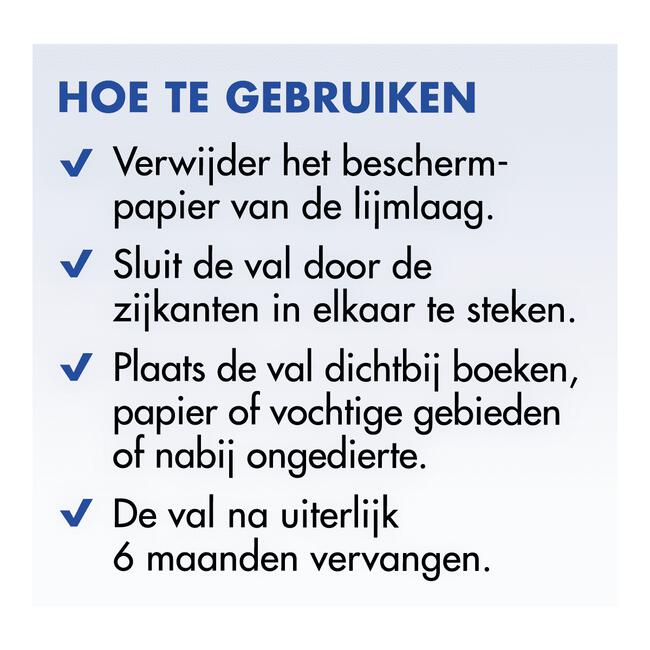 HOE TE GEBRUIKEN

✔ Verwijder het beschermpapier van de lijmlaag.

✔ Sluit de val door de zijkanten in elkaar te steken.

✔ Plaats de val dichtbij boeken, papier of vochtige gebieden of nabij ongedierte.

✔ De val na uiterlijk 6 maanden vervangen.